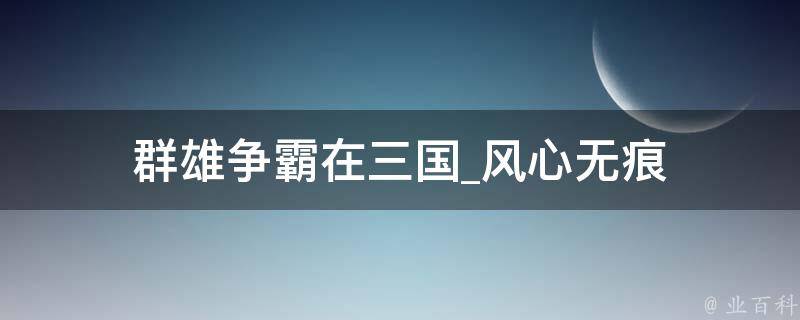 群雄争霸在三国_风心无痕

@ 业百科